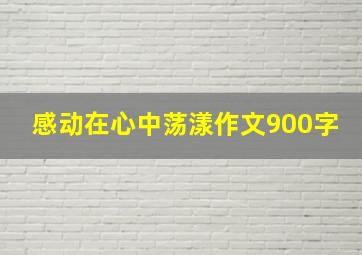 感动在心中荡漾作文900字